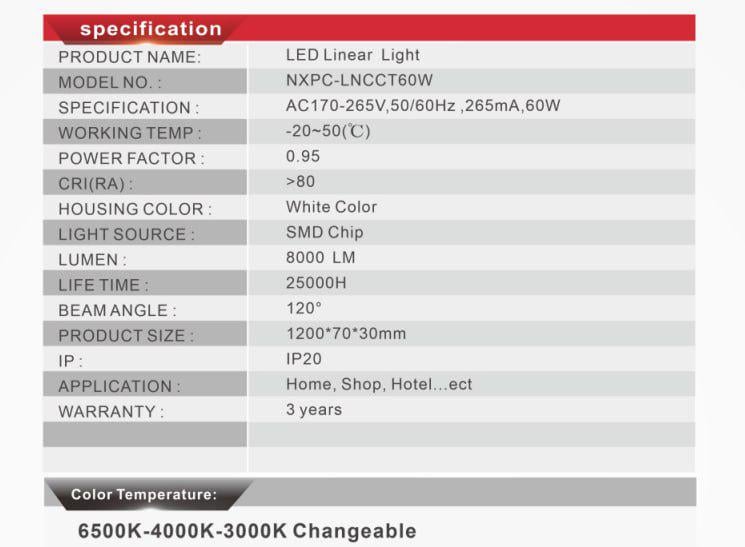 specification

| PRODUCT NAME: | LED Linear Light |
|---|---|
| MODEL NO. : | NXPC-LNCCT60W |
| SPECIFICATION : | AC170-265V,50/60Hz ,265mA,60W |
| WORKING TEMP : | -20~50(℃) |
| POWER FACTOR : | 0.95 |
| CRI(RA) : | >80 |
| HOUSING COLOR : | White Color |
| LIGHT SOURCE : | SMD Chip |
| LUMEN : | 8000 LM |
| LIFE TIME : | 25000H |
| BEAM ANGLE : | 120° |
| PRODUCT SIZE : | 1200*70*30mm |
| IP : | IP20 |
| APPLICATION : | Home, Shop, Hotel...ect |
| WARRANTY : | 3 years |

Color Temperature:

6500K-4000K-3000K Changeable